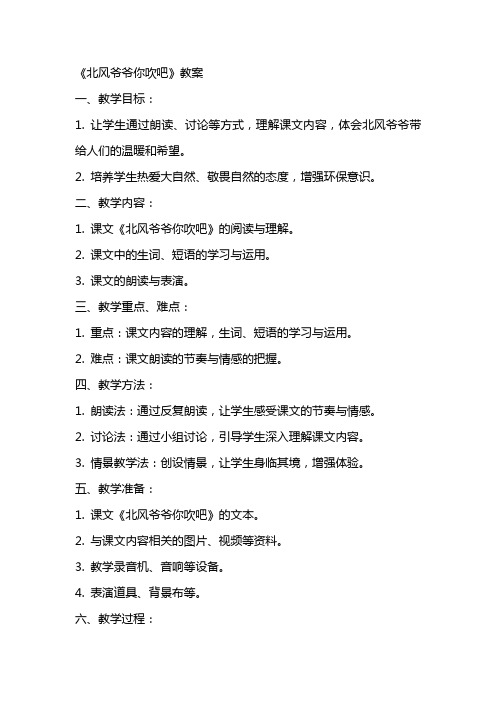 《北风爷爷你吹吧》教案

一、教学目标：

1. 让学生通过朗读、讨论等方式，理解课文内容，体会北风爷爷带给人们的温暖和希望。

2. 培养学生热爱大自然、敬畏自然的态度，增强环保意识。

二、教学内容：

1. 课文《北风爷爷你吹吧》的阅读与理解。

2. 课文中的生词、短语的学习与运用。

3. 课文的朗读与表演。

三、教学重点、难点：

1. 重点：课文内容的理解，生词、短语的学习与运用。

2. 难点：课文朗读的节奏与情感的把握。

四、教学方法：

1. 朗读法：通过反复朗读，让学生感受课文的节奏与情感。

2. 讨论法：通过小组讨论，引导学生深入理解课文内容。

3. 情景教学法：创设情景，让学生身临其境，增强体验。

五、教学准备：

1. 课文《北风爷爷你吹吧》的文本。

2. 与课文内容相关的图片、视频等资料。

3. 教学录音机、音响等设备。

4. 表演道具、背景布等。

六、教学过程：